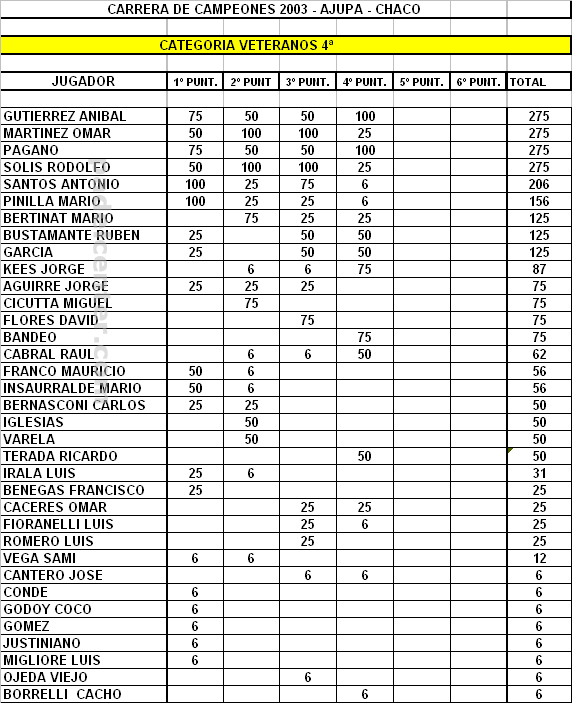 CARRERA DE CAMPEONES 2003 - AJUPA - CHACO

CATEGORIA VETERANOS 4ª

| JUGADOR | 1º PUNT. | 2º PUNT | 3º PUNT. | 4º PUNT. | 5º PUNT. | 6º PUNT. | TOTAL |
|---|---|---|---|---|---|---|---|
| GUTIERREZ ANIBAL | 75 | 50 | 50 | 100 | | | 275 |
| MARTINEZ OMAR | 50 | 100 | 100 | 25 | | | 275 |
| PAGANO | 75 | 50 | 50 | 100 | | | 275 |
| SOLIS RODOLFO | 50 | 100 | 100 | 25 | | | 275 |
| SANTOS ANTONIO | 100 | 25 | 75 | 6 | | | 206 |
| PINILLA MARIO | 100 | 25 | 25 | 6 | | | 156 |
| BERTINAT MARIO | | 75 | 25 | 25 | | | 125 |
| BUSTAMANTE RUBEN | 25 | | 50 | 50 | | | 125 |
| GARCIA | 25 | | 50 | 50 | | | 125 |
| KEES JORGE | | 6 | 6 | 75 | | | 87 |
| AGUIRRE JORGE | 25 | 25 | 25 | | | | 75 |
| CICUTTA MIGUEL | | 75 | | | | | 75 |
| FLORES DAVID | | | 75 | | | | 75 |
| BANDEO | | | | 75 | | | 75 |
| CABRAL RAUL | | 6 | 6 | 50 | | | 62 |
| FRANCO MAURICIO | 50 | 6 | | | | | 56 |
| INSAURRALDE MARIO | 50 | 6 | | | | | 56 |
| BERNASCONI CARLOS | 25 | 25 | | | | | 50 |
| IGLESIAS | | 50 | | | | | 50 |
| VARELA | | 50 | | | | | 50 |
| TERADA RICARDO | | | | 50 | | | 50 |
| IRALA LUIS | 25 | 6 | | | | | 31 |
| BENEGAS FRANCISCO | 25 | | | | | | 25 |
| CACERES OMAR | | | 25 | 25 | | | 25 |
| FIORANELLI LUIS | | | 25 | 6 | | | 25 |
| ROMERO LUIS | | | 25 | | | | 25 |
| VEGA SAMI | 6 | 6 | | | | | 12 |
| CANTERO JOSE | | | 6 | 6 | | | 6 |
| CONDE | 6 | | | | | | 6 |
| GODOY COCO | 6 | | | | | | 6 |
| GOMEZ | 6 | | | | | | 6 |
| JUSTINIANO | 6 | | | | | | 6 |
| MIGLIORE LUIS | 6 | | | | | | 6 |
| OJEDA VIEJO | | | 6 | | | | 6 |
| BORRELLI CACHO | | | | 6 | | | 6 |